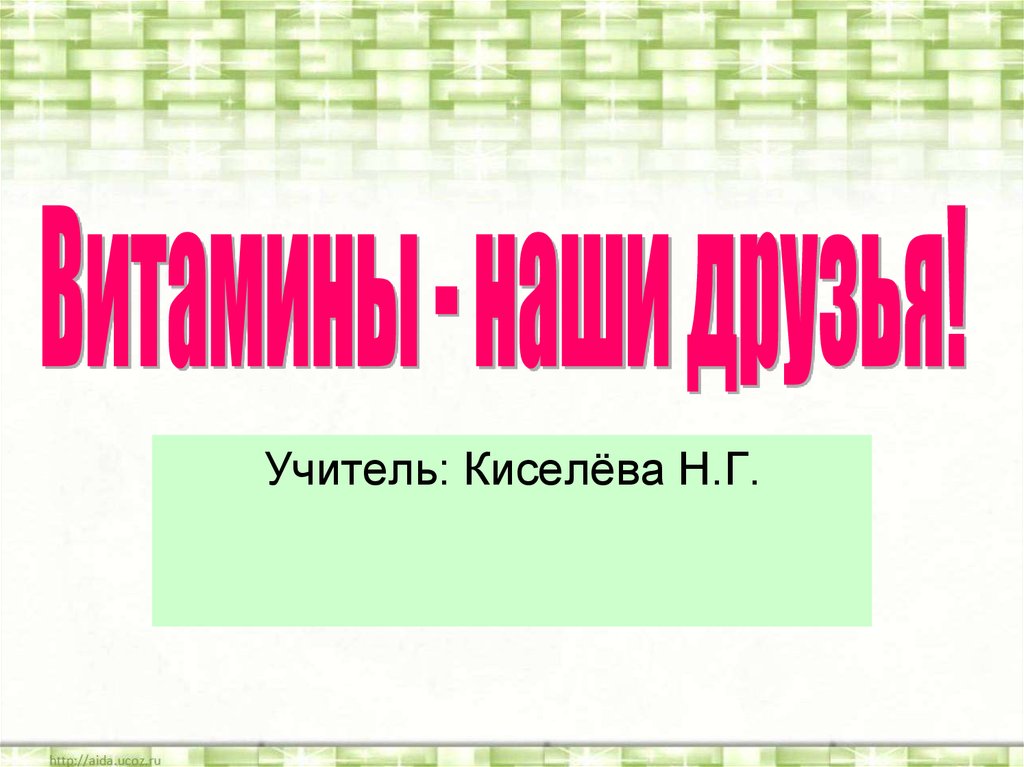 Витамины - наши друзья!

Учитель: Киселёва Н.Г.

http://aida.ucoz.ru